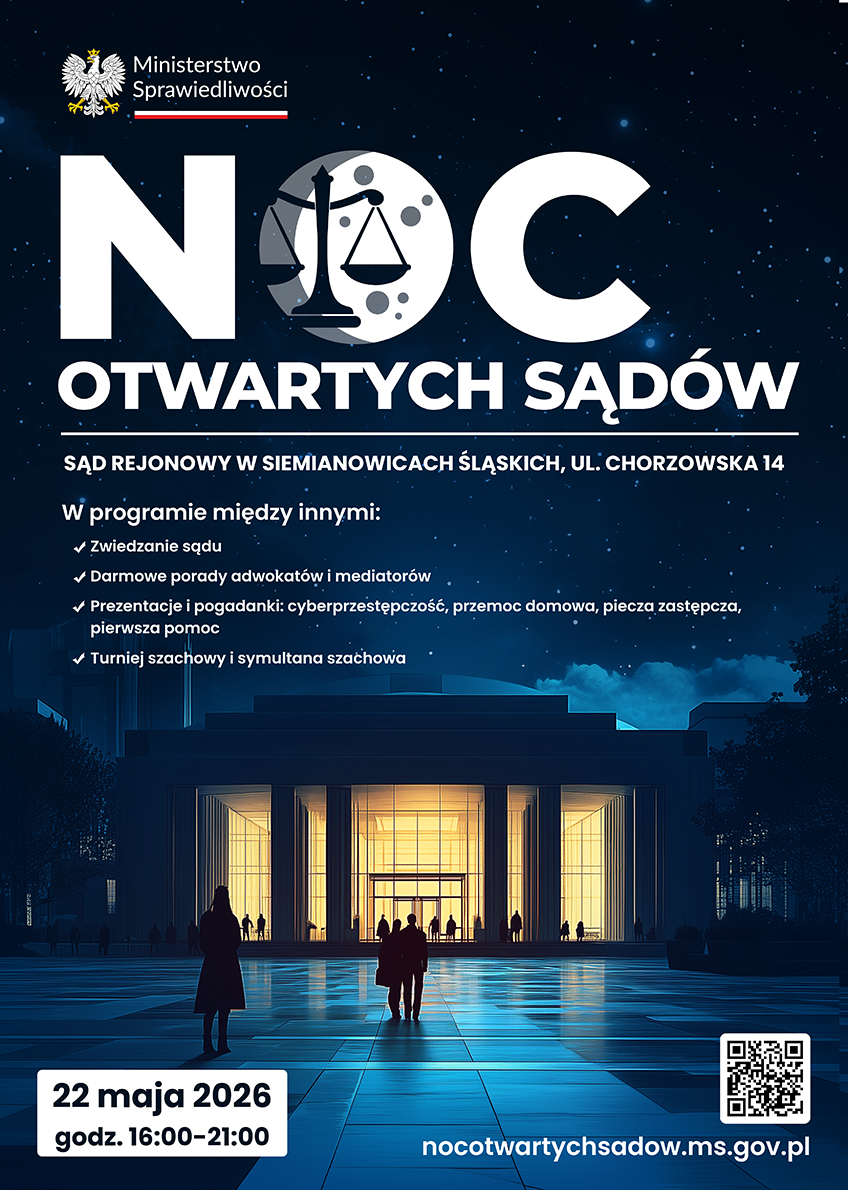 Ministerstwo Sprawiedliwości

NOC
OTWARTYCH SĄDÓW

SĄD REJONOWY W SIEMIANOWICACH ŚLĄSKICH, UL. CHORZOWSKA 14

W programie między innymi:

✓ Zwiedzanie sądu
✓ Darmowe porady adwokatów i mediatorów
✓ Prezentacje i pogadanki: cyberprzestępczość, przemoc domowa, piecza zastępcza, pierwsza pomoc
✓ Turniej szachowy i symultana szachowa

22 maja 2026
godz. 16:00–21:00

nocotwartychsadow.ms.gov.pl